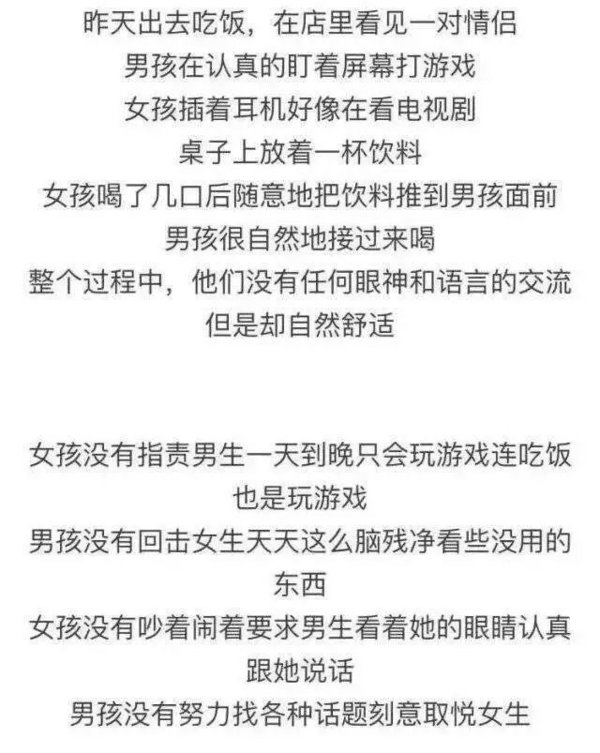 昨天出去吃饭，在店里看见一对情侣
男孩在认真的盯着屏幕打游戏
女孩插着耳机好像在看电视剧
桌子上放着一杯饮料
女孩喝了几口后随意地把饮料推到男孩面前
男孩很自然地接过来喝
整个过程中，他们没有任何眼神和语言的交流
但是却自然舒适

女孩没有指责男生一天到晚只会玩游戏连吃饭也是玩游戏
男孩没有回击女生天天这么脑残净看些没用的东西
女孩没有吵着闹着要求男生看着她的眼睛认真跟她说话
男孩没有努力找各种话题刻意取悦女生